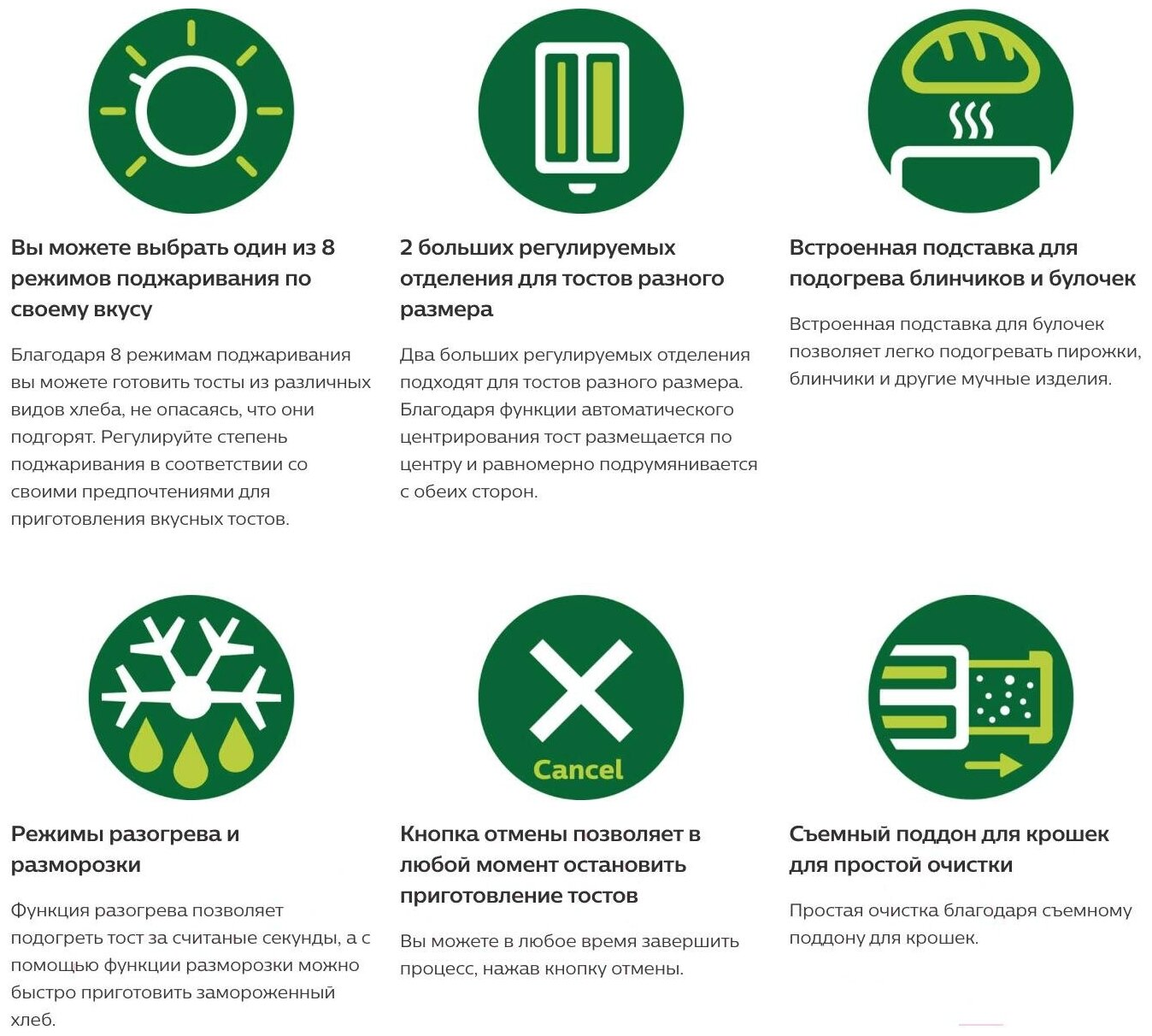 Вы можете выбрать один из 8 режимов поджаривания по своему вкусу

Благодаря 8 режимам поджаривания вы можете готовить тосты из различных видов хлеба, не опасаясь, что они подгорят. Регулируйте степень поджаривания в соответствии со своими предпочтениями для приготовления вкусных тостов.

2 больших регулируемых отделения для тостов разного размера

Два больших регулируемых отделения подходят для тостов разного размера. Благодаря функции автоматического центрирования тост размещается по центру и равномерно подрумянивается с обеих сторон.

Встроенная подставка для подогрева блинчиков и булочек

Встроенная подставка для булочек позволяет легко подогревать пирожки, блинчики и другие мучные изделия.

Режимы разогрева и разморозки

Функция разогрева позволяет подогреть тост за считаные секунды, а с помощью функции разморозки можно быстро приготовить замороженный хлеб.

Cancel

Кнопка отмены позволяет в любой момент остановить приготовление тостов

Вы можете в любое время завершить процесс, нажав кнопку отмены.

Съемный поддон для крошек для простой очистки

Простая очистка благодаря съемному поддону для крошек.